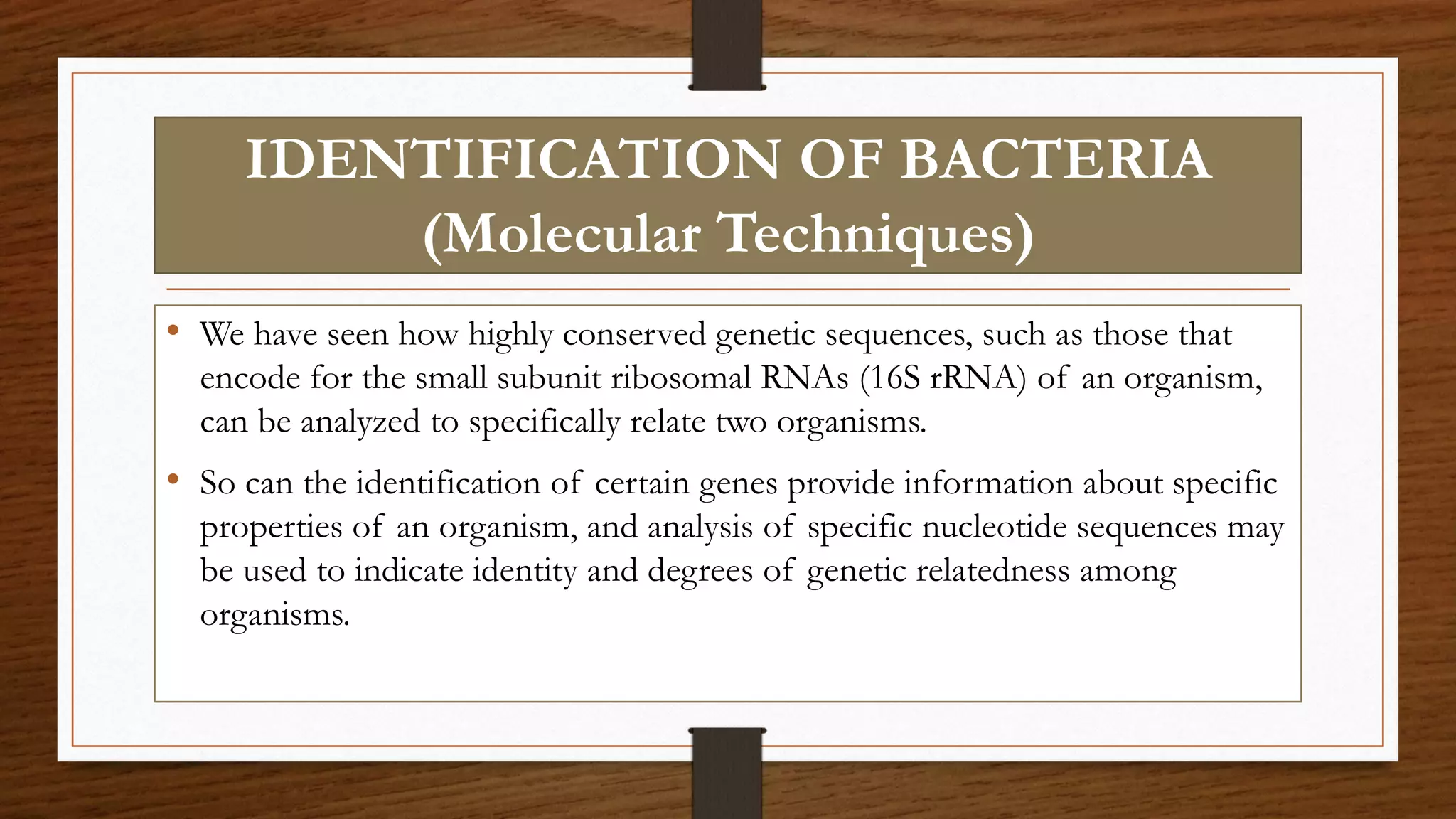 IDENTIFICATION OF BACTERIA
(Molecular Techniques)

• We have seen how highly conserved genetic sequences, such as those that encode for the small subunit ribosomal RNAs (16S rRNA) of an organism, can be analyzed to specifically relate two organisms.

• So can the identification of certain genes provide information about specific properties of an organism, and analysis of specific nucleotide sequences may be used to indicate identity and degrees of genetic relatedness among organisms.